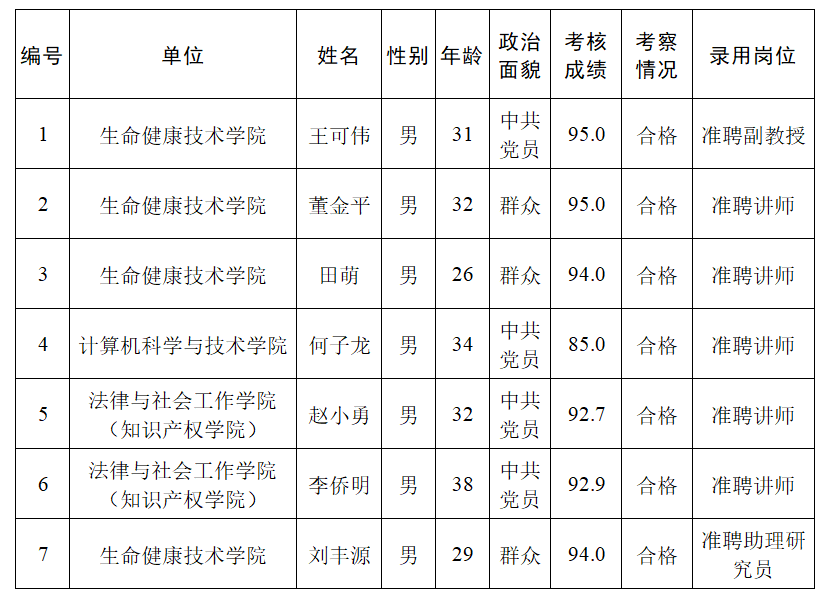 | 编号 | 单位 | 姓名 | 性别 | 年龄 | 政治面貌 | 考核成绩 | 考察情况 | 录用岗位 |
|---|---|---|---|---|---|---|---|---|
| 1 | 生命健康技术学院 | 王可伟 | 男 | 31 | 中共党员 | 95.0 | 合格 | 准聘副教授 |
| 2 | 生命健康技术学院 | 董金平 | 男 | 32 | 群众 | 95.0 | 合格 | 准聘讲师 |
| 3 | 生命健康技术学院 | 田萌 | 男 | 26 | 群众 | 94.0 | 合格 | 准聘讲师 |
| 4 | 计算机科学与技术学院 | 何子龙 | 男 | 34 | 中共党员 | 85.0 | 合格 | 准聘讲师 |
| 5 | 法律与社会工作学院（知识产权学院） | 赵小勇 | 男 | 32 | 中共党员 | 92.7 | 合格 | 准聘讲师 |
| 6 | 法律与社会工作学院（知识产权学院） | 李侨明 | 男 | 38 | 中共党员 | 92.9 | 合格 | 准聘讲师 |
| 7 | 生命健康技术学院 | 刘丰源 | 男 | 29 | 群众 | 94.0 | 合格 | 准聘助理研究员 |